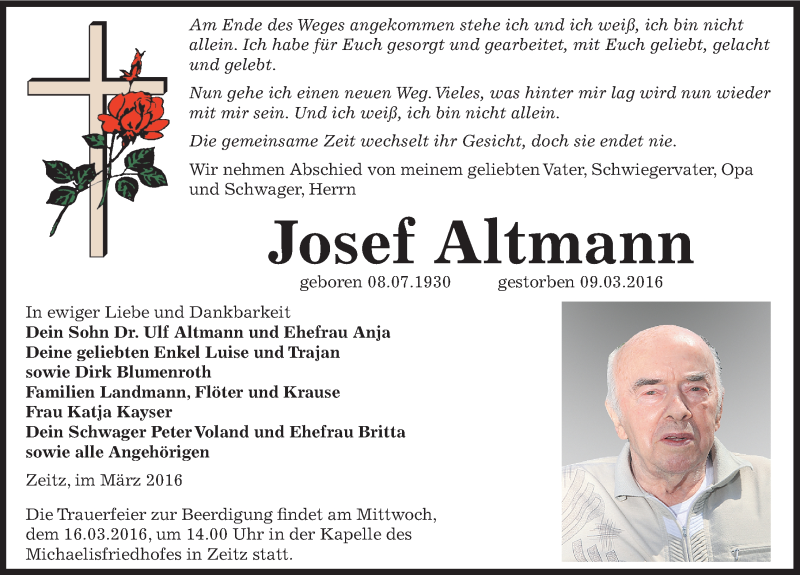 Am Ende des Weges angekommen stehe ich und ich weiß, ich bin nicht allein. Ich habe für Euch gesorgt und gearbeitet, mit Euch geliebt, gelacht und gelebt.

Nun gehe ich einen neuen Weg. Vieles, was hinter mir lag wird nun wieder mit mir sein. Und ich weiß, ich bin nicht allein.

Die gemeinsame Zeit wechselt ihr Gesicht, doch sie endet nie.

Wir nehmen Abschied von meinem geliebten Vater, Schwiegervater, Opa und Schwager, Herrn

Josef Altmann

geboren 08.07.1930 gestorben 09.03.2016

In ewiger Liebe und Dankbarkeit
Dein Sohn Dr. Ulf Altmann und Ehefrau Anja
Deine geliebten Enkel Luise und Trajan
sowie Dirk Blumenroth
Familien Landmann, Flöter und Krause
Frau Katja Kayser
Dein Schwager Peter Voland und Ehefrau Britta
sowie alle Angehörigen

Zeitz, im März 2016

Die Trauerfeier zur Beerdigung findet am Mittwoch, dem 16.03.2016, um 14.00 Uhr in der Kapelle des Michaelisfriedhofes in Zeitz statt.